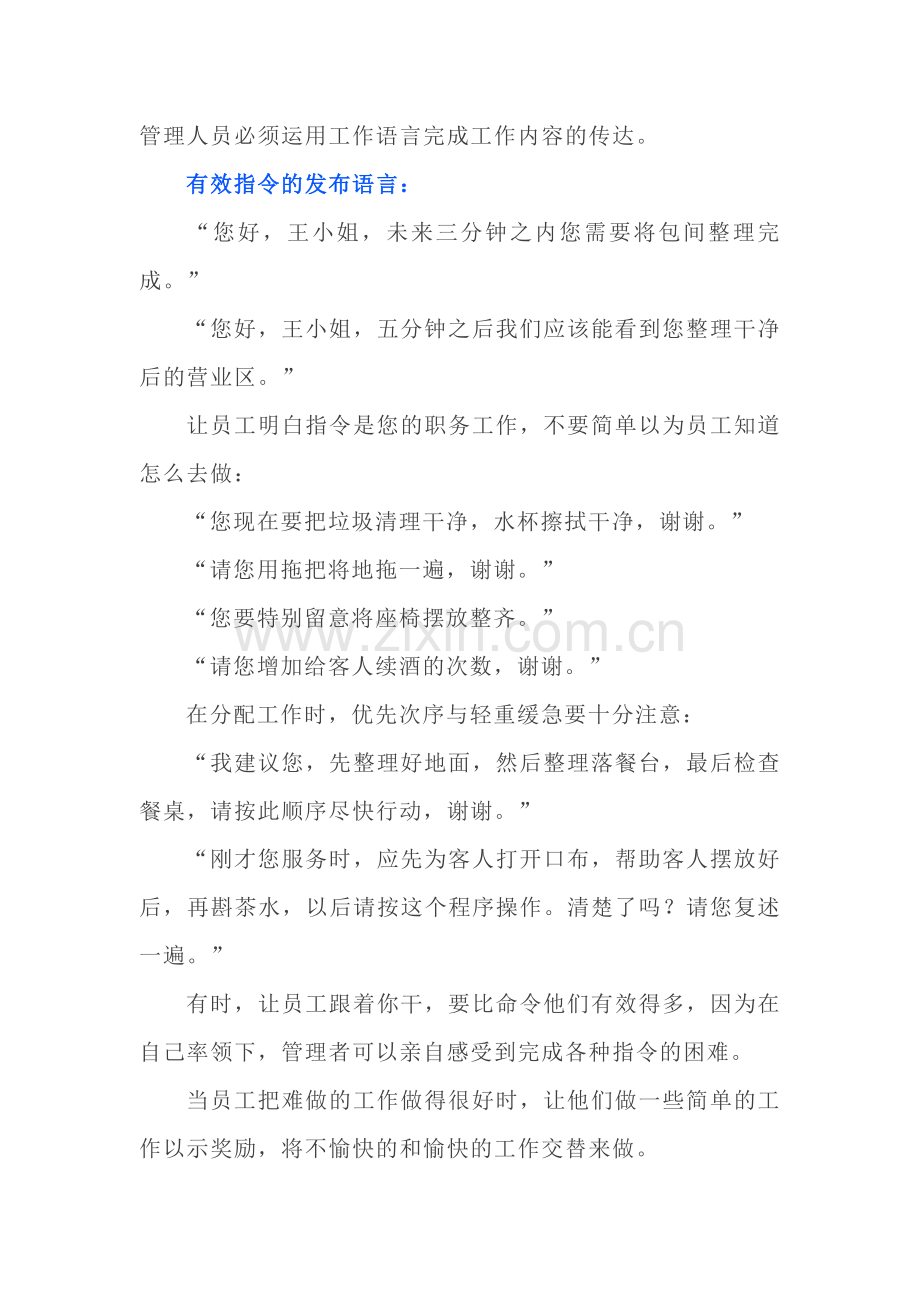 管理人员必须运用工作语言完成工作内容的传达。

有效指令的发布语言：

“您好，王小姐，未来三分钟之内您需要将包间整理完成。”

“您好，王小姐，五分钟之后我们应该能看到您整理干净后的营业区。”

让员工明白指令是您的职务工作，不要简单以为员工知道怎么去做：

“您现在要把垃圾清理干净，水杯擦拭干净，谢谢。”

“请您用拖把将地拖一遍，谢谢。”

“您要特别留意将座椅摆放整齐。”

“请您增加给客人续酒的次数，谢谢。”

在分配工作时，优先次序与轻重缓急要十分注意：

“我建议您，先整理好地面，然后整理落餐台，最后检查餐桌，请按此顺序尽快行动，谢谢。”

“刚才您服务时，应先为客人打开口布，帮助客人摆放好后，再斟茶水，以后请按这个程序操作。清楚了吗？请您复述一遍。”

有时，让员工跟着你干，要比命令他们有效得多，因为在自己率领下，管理者可以亲自感受到完成各种指令的困难。

当员工把难做的工作做得很好时，让他们做一些简单的工作以示奖励，将不愉快的和愉快的工作交替来做。

www.zixin.com.cn